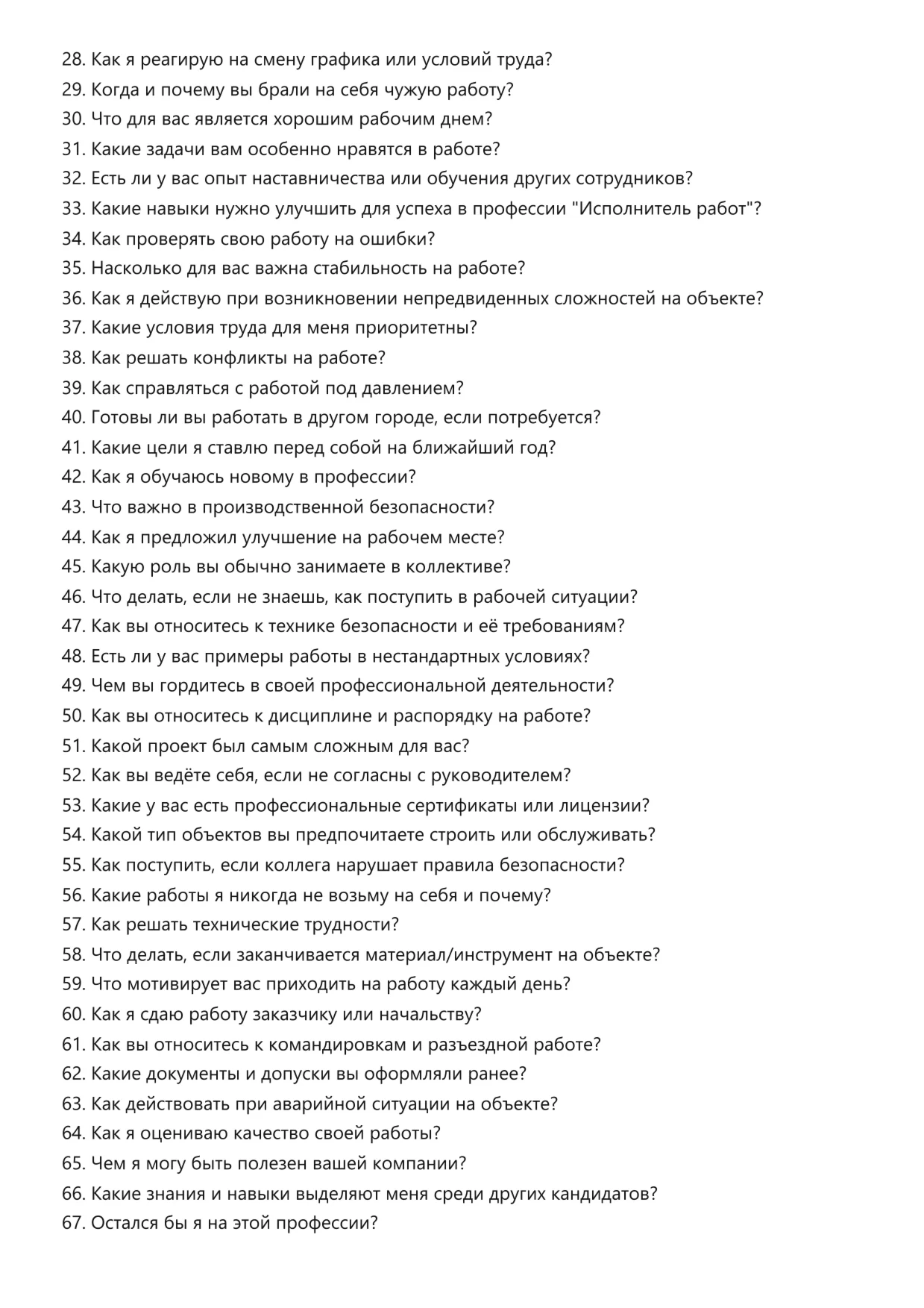 28. Как я реагирую на смену графика или условий труда?
29. Когда и почему вы брали на себя чужую работу?
30. Что для вас является хорошим рабочим днем?
31. Какие задачи вам особенно нравятся в работе?
32. Есть ли у вас опыт наставничества или обучения других сотрудников?
33. Какие навыки нужно улучшить для успеха в профессии "Исполнитель работ"?
34. Как проверять свою работу на ошибки?
35. Насколько для вас важна стабильность на работе?
36. Как я действую при возникновении непредвиденных сложностей на объекте?
37. Какие условия труда для меня приоритетны?
38. Как решать конфликты на работе?
39. Как справляться с работой под давлением?
40. Готовы ли вы работать в другом городе, если потребуется?
41. Какие цели я ставлю перед собой на ближайший год?
42. Как я обучаюсь новому в профессии?
43. Что важно в производственной безопасности?
44. Как я предложил улучшение на рабочем месте?
45. Какую роль вы обычно занимаете в коллективе?
46. Что делать, если не знаешь, как поступить в рабочей ситуации?
47. Как вы относитесь к технике безопасности и её требованиям?
48. Есть ли у вас примеры работы в нестандартных условиях?
49. Чем вы гордитесь в своей профессиональной деятельности?
50. Как вы относитесь к дисциплине и распорядку на работе?
51. Какой проект был самым сложным для вас?
52. Как вы ведёте себя, если не согласны с руководителем?
53. Какие у вас есть профессиональные сертификаты или лицензии?
54. Какой тип объектов вы предпочитаете строить или обслуживать?
55. Как поступить, если коллега нарушает правила безопасности?
56. Какие работы я никогда не возьму на себя и почему?
57. Как решать технические трудности?
58. Что делать, если заканчивается материал/инструмент на объекте?
59. Что мотивирует вас приходить на работу каждый день?
60. Как я сдаю работу заказчику или начальству?
61. Как вы относитесь к командировкам и разъездной работе?
62. Какие документы и допуски вы оформляли ранее?
63. Как действовать при аварийной ситуации на объекте?
64. Как я оцениваю качество своей работы?
65. Чем я могу быть полезен вашей компании?
66. Какие знания и навыки выделяют меня среди других кандидатов?
67. Остался бы я на этой профессии?